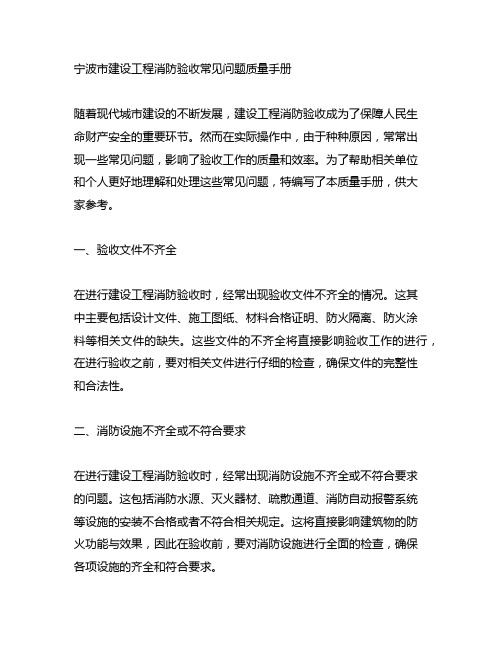 宁波市建设工程消防验收常见问题质量手册

随着现代城市建设的不断发展，建设工程消防验收成为了保障人民生命财产安全的重要环节。然而在实际操作中，由于种种原因，常常出现一些常见问题，影响了验收工作的质量和效率。为了帮助相关单位和个人更好地理解和处理这些常见问题，特编写了本质量手册，供大家参考。

一、验收文件不齐全

在进行建设工程消防验收时，经常出现验收文件不齐全的情况。这其中主要包括设计文件、施工图纸、材料合格证明、防火隔离、防火涂料等相关文件的缺失。这些文件的不齐全将直接影响验收工作的进行，在进行验收之前，要对相关文件进行仔细的检查，确保文件的完整性和合法性。

二、消防设施不齐全或不符合要求

在进行建设工程消防验收时，经常出现消防设施不齐全或不符合要求的问题。这包括消防水源、灭火器材、疏散通道、消防自动报警系统等设施的安装不合格或者不符合相关规定。这将直接影响建筑物的防火功能与效果，因此在验收前，要对消防设施进行全面的检查，确保各项设施的齐全和符合要求。